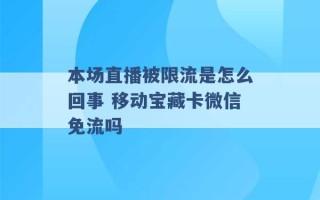 本场直播被限流是怎么回事 移动宝藏卡微信免流吗